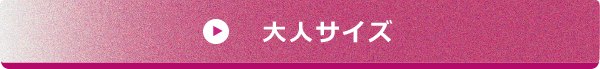 大人サイズ